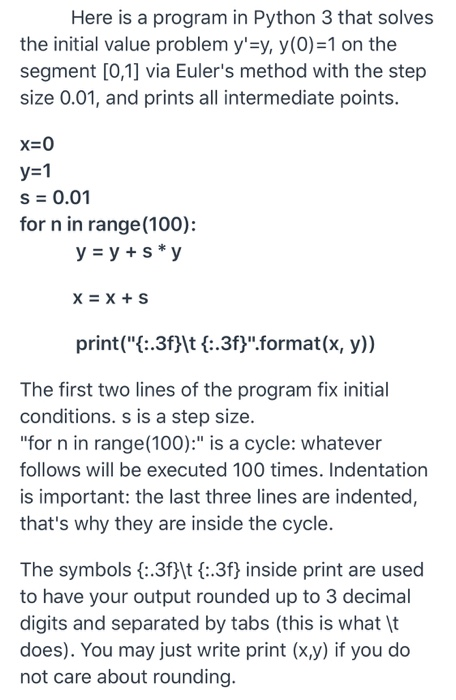 Here is a program in Python 3 that solves the initial value problem y'=y, y(0)=1 on the segment [0,1] via Euler's method with the step size 0.01, and prints all intermediate points.

x=0
y=1
s = 0.01
for n in range(100):
y = y + s * y

x = x + s

print("{:.3f}\t {:.3f}".format(x, y))

The first two lines of the program fix initial conditions. s is a step size.
"for n in range(100):" is a cycle: whatever follows will be executed 100 times. Indentation is important: the last three lines are indented, that's why they are inside the cycle.

The symbols {:.3f}\t {:.3f} inside print are used to have your output rounded up to 3 decimal digits and separated by tabs (this is what \t does). You may just write print (x,y) if you do not care about rounding.